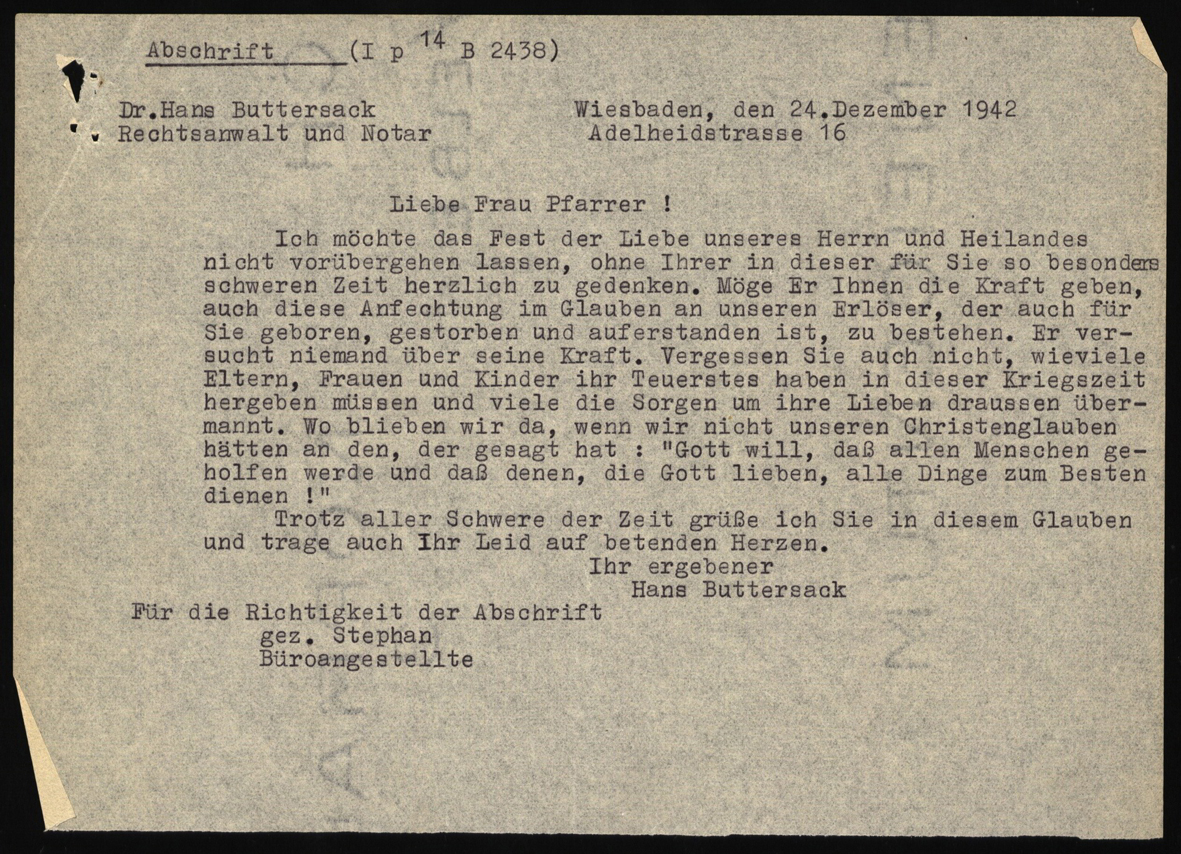 Abschrift (I p $^{14}$ B 2438)

Dr.Hans Buttersack
Rechtsanwalt und Notar

Wiesbaden, den 24.Dezember 1942
Adelheidstrasse 16

Liebe Frau Pfarrer !

Ich möchte das Fest der Liebe unseres Herrn und Heilandes nicht vorübergehen lassen, ohne Ihrer in dieser für Sie so besonders schweren Zeit herzlich zu gedenken. Möge Er Ihnen die Kraft geben, auch diese Anfechtung im Glauben an unseren Erlöser, der auch für Sie geboren, gestorben und auferstanden ist, zu bestehen. Er versucht niemand über seine Kraft. Vergessen Sie auch nicht, wieviele Eltern, Frauen und Kinder ihr Teuerstes haben in dieser Kriegszeit hergeben müssen und viele die Sorgen um ihre Lieben draussen übermannt. Wo blieben wir da, wenn wir nicht unseren Christenglauben hätten an den, der gesagt hat : "Gott will, daß allen Menschen geholfen werde und daß denen, die Gott lieben, alle Dinge zum Besten dienen !"

Trotz aller Schwere der Zeit grüße ich Sie in diesem Glauben und trage auch Ihr Leid auf betenden Herzen.

Ihr ergebener
Hans Buttersack

Für die Richtigkeit der Abschrift
gez. Stephan
Büroangestellte